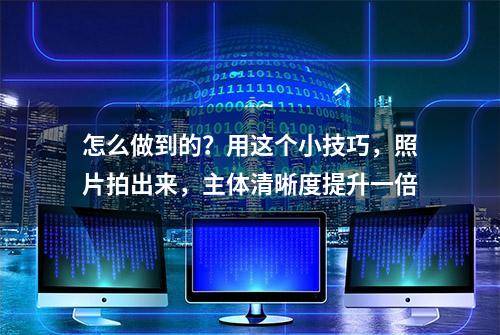 怎么做到的？用这个小技巧，照片拍出来，主体清晰度提升一倍